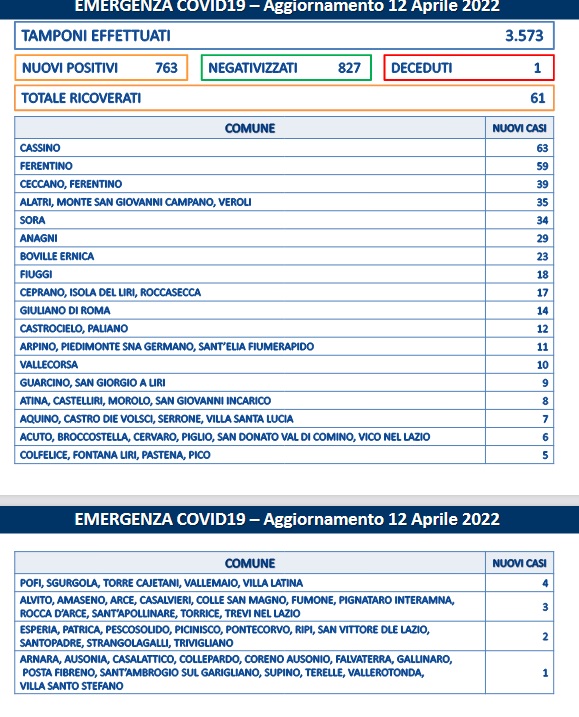 EMERGENZA COVID19 – Aggiornamento 12 Aprile 2022

TAMPONI EFFETTUATI 3.573

NUOVI POSITIVI 763

NEGATIVIZZATI 827

DECEDUTI 1

TOTALE RICOVERATI 61

| COMUNE | NUOVI CASI |
|---|---|
| CASSINO | 63 |
| FERENTINO | 59 |
| CECCANO, FERENTINO | 39 |
| ALATRI, MONTE SAN GIOVANNI CAMPANO, VEROLI | 35 |
| SORA | 34 |
| ANAGNI | 29 |
| BOVILLE ERNICA | 23 |
| FIUGGI | 18 |
| CEPRANO, ISOLA DEL LIRI, ROCCASECCA | 17 |
| GIULIANO DI ROMA | 14 |
| CASTROCIELO, PALIANO | 12 |
| ARPINO, PIEDIMONTE SNA GERMANO, SANT'ELIA FIUMERAPIDO | 11 |
| VALLECORSA | 10 |
| GUARCINO, SAN GIORGIO A LIRI | 9 |
| ATINA, CASTELLIRI, MOROLO, SAN GIOVANNI INCARICO | 8 |
| AQUINO, CASTRO DIE VOLSCI, SERRONE, VILLA SANTA LUCIA | 7 |
| ACUTO, BROCCOSTELLA, CERVARO, PIGLIO, SAN DONATO VAL DI COMINO, VICO NEL LAZIO | 6 |
| COLFELICE, FONTANA LIRI, PASTENA, PICO | 5 |

EMERGENZA COVID19 – Aggiornamento 12 Aprile 2022

| COMUNE | NUOVI CASI |
|---|---|
| POFI, SGURGOLA, TORRE CAJETANI, VALLEMAIO, VILLA LATINA | 4 |
| ALVITO, AMASENO, ARCE, CASALVIERI, COLLE SAN MAGNO, FUMONE, PIGNATARO INTERAMNA, ROCCA D'ARCE, SANT'APOLLINARE, TORRICE, TREVI NEL LAZIO | 3 |
| ESPERIA, PATRICA, PESCOSOLIDO, PICINISCO, PONTECORVO, RIPI, SAN VITTORE DLE LAZIO, SANTOPADRE, STRANGOLAGALLI, TRIVIGLIANO | 2 |
| ARNARA, AUSONIA, CASALATTICO, COLLEPARDO, CORENO AUSONIO, FALVATERRA, GALLINARO, POSTA FIBRENO, SANT'AMBROGIO SUL GARIGLIANO, SUPINO, TERELLE, VALLEROTONDA, VILLA SANTO STEFANO | 1 |